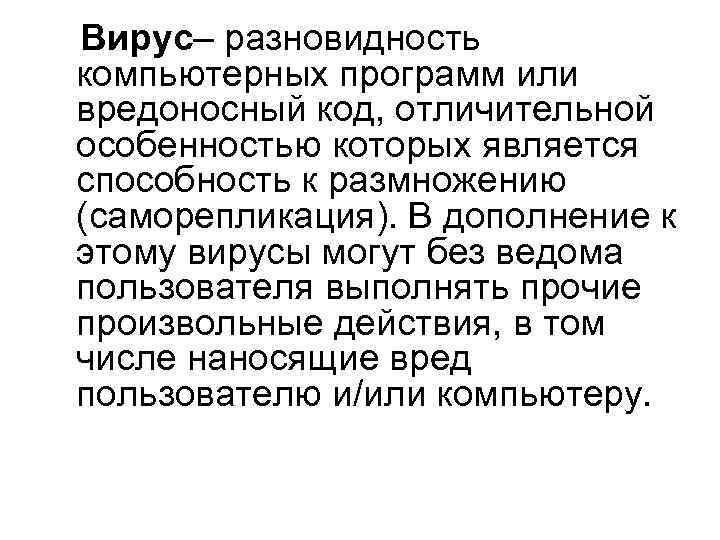 Вирус– разновидность компьютерных программ или вредоносный код, отличительной особенностью которых является способность к размножению (саморепликация). В дополнение к этому вирусы могут без ведома пользователя выполнять прочие произвольные действия, в том числе наносящие вред пользователю и/или компьютеру.